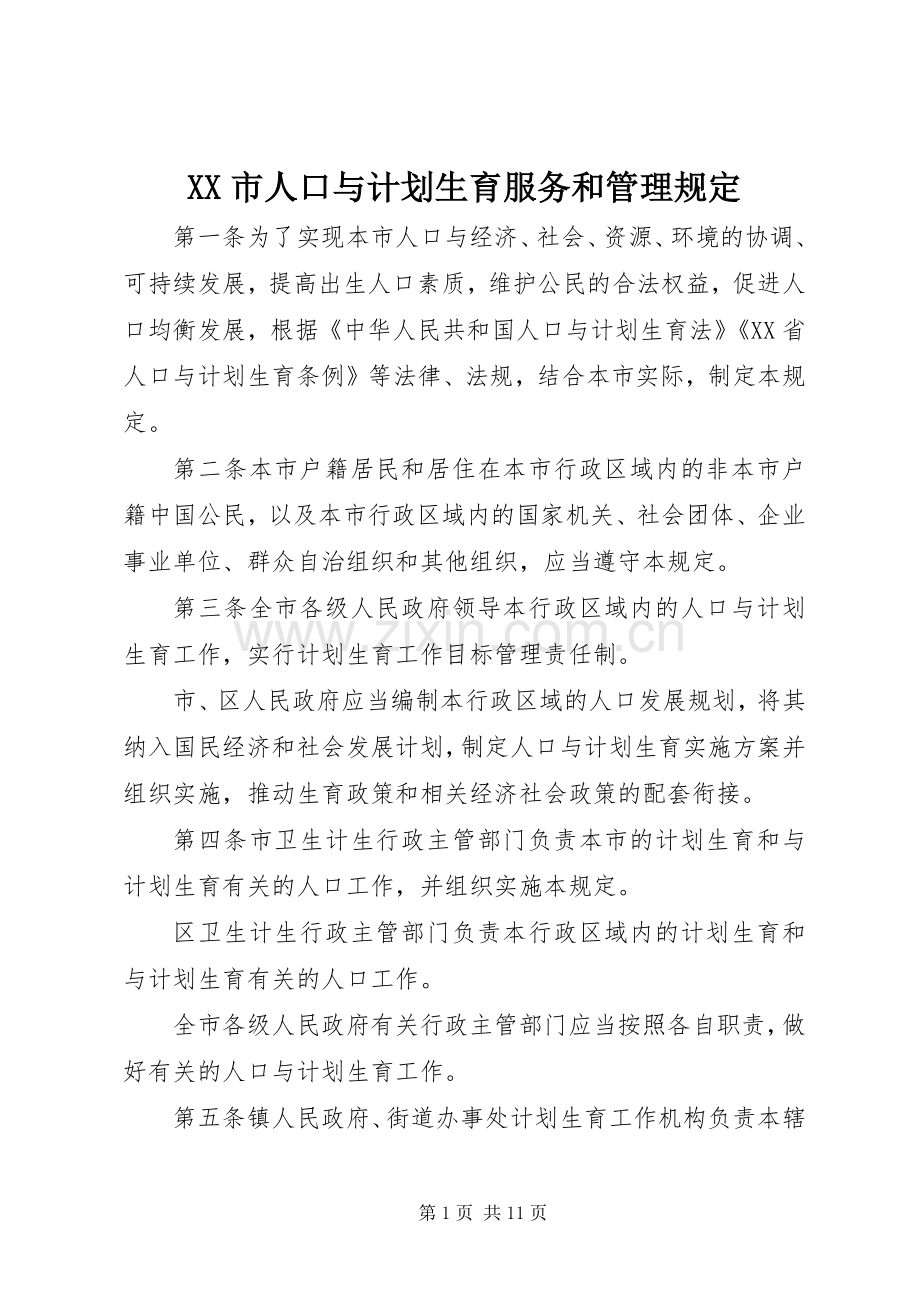 XX市人口与计划生育服务和管理规定

第一条为了实现本市人口与经济、社会、资源、环境的协调、可持续发展，提高出生人口素质，维护公民的合法权益，促进人口均衡发展，根据《中华人民共和国人口与计划生育法》《XX省人口与计划生育条例》等法律、法规，结合本市实际，制定本规定。

第二条本市户籍居民和居住在本市行政区域内的非本市户籍中国公民，以及本市行政区域内的国家机关、社会团体、企业事业单位、群众自治组织和其他组织，应当遵守本规定。

第三条全市各级人民政府领导本行政区域内的人口与计划生育工作，实行计划生育工作目标管理责任制。

市、区人民政府应当编制本行政区域的人口发展规划，将其纳入国民经济和社会发展计划，制定人口与计划生育实施方案并组织实施，推动生育政策和相关经济社会政策的配套衔接。

第四条市卫生计生行政主管部门负责本市的计划生育和与计划生育有关的人口工作，并组织实施本规定。

区卫生计生行政主管部门负责本行政区域内的计划生育和与计划生育有关的人口工作。

全市各级人民政府有关行政主管部门应当按照各自职责，做好有关的人口与计划生育工作。

第五条镇人民政府、街道办事处计划生育工作机构负责本辖

第1页 共11页

www.zixin.com.cn